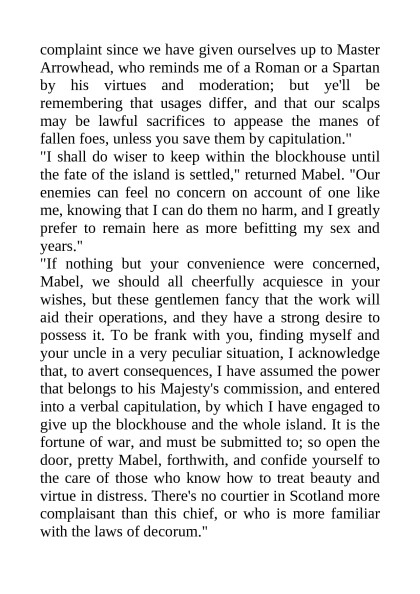 complaint since we have given ourselves up to Master Arrowhead, who reminds me of a Roman or a Spartan by his virtues and moderation; but ye'll be remembering that usages differ, and that our scalps may be lawful sacrifices to appease the manes of fallen foes, unless you save them by capitulation."

"I shall do wiser to keep within the blockhouse until the fate of the island is settled," returned Mabel. "Our enemies can feel no concern on account of one like me, knowing that I can do them no harm, and I greatly prefer to remain here as more befitting my sex and years."

"If nothing but your convenience were concerned, Mabel, we should all cheerfully acquiesce in your wishes, but these gentlemen fancy that the work will aid their operations, and they have a strong desire to possess it. To be frank with you, finding myself and your uncle in a very peculiar situation, I acknowledge that, to avert consequences, I have assumed the power that belongs to his Majesty's commission, and entered into a verbal capitulation, by which I have engaged to give up the blockhouse and the whole island. It is the fortune of war, and must be submitted to; so open the door, pretty Mabel, forthwith, and confide yourself to the care of those who know how to treat beauty and virtue in distress. There's no courtier in Scotland more complaisant than this chief, or who is more familiar with the laws of decorum."